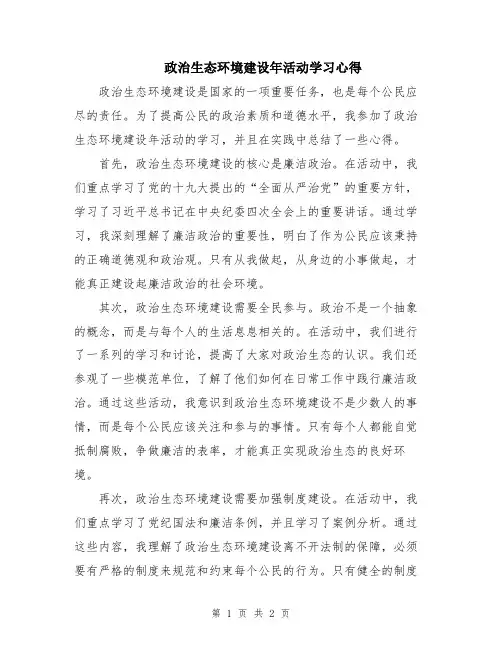 政治生态环境建设年活动学习心得

政治生态环境建设是国家的一项重要任务，也是每个公民应尽的责任。为了提高公民的政治素质和道德水平，我参加了政治生态环境建设年活动的学习，并且在实践中总结了一些心得。

首先，政治生态环境建设的核心是廉洁政治。在活动中，我们重点学习了党的十九大提出的“全面从严治党”的重要方针，学习了习近平总书记在中央纪委四次全会上的重要讲话。通过学习，我深刻理解了廉洁政治的重要性，明白了作为公民应该秉持的正确道德观和政治观。只有从我做起，从身边的小事做起，才能真正建设起廉洁政治的社会环境。

其次，政治生态环境建设需要全民参与。政治不是一个抽象的概念，而是与每个人的生活息息相关的。在活动中，我们进行了一系列的学习和讨论，提高了大家对政治生态的认识。我们还参观了一些模范单位，了解了他们如何在日常工作中践行廉洁政治。通过这些活动，我意识到政治生态环境建设不是少数人的事情，而是每个公民应该关注和参与的事情。只有每个人都能自觉抵制腐败，争做廉洁的表率，才能真正实现政治生态的良好环境。

再次，政治生态环境建设需要加强制度建设。在活动中，我们重点学习了党纪国法和廉洁条例，并且学习了案例分析。通过这些内容，我理解了政治生态环境建设离不开法制的保障，必须要有严格的制度来规范和约束每个公民的行为。只有健全的制度

第 1 页 共 2 页